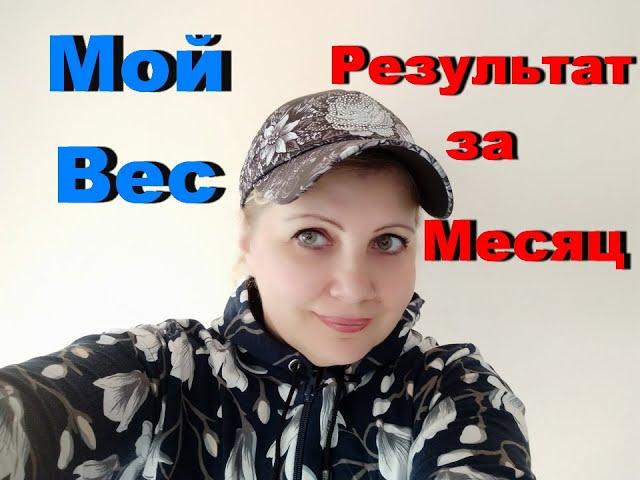 Мой
Вес

Результат
за
Месяц